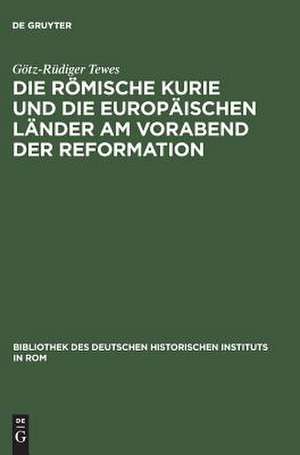 DE GRUYTER

Götz-Rüdiger Tewes

DIE RÖMISCHE KURIE UND DIE EUROPÄISCHEN LÄNDER AM VORABEND DER REFORMATION

BIBLIOTHEK DES DEUTSCHEN HISTORISCHEN INSTITUTS IN ROM

DE G